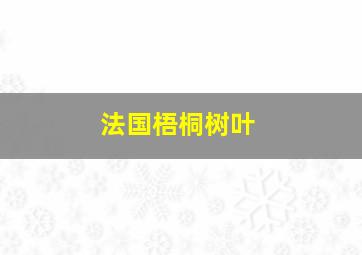 法国梧桐树叶